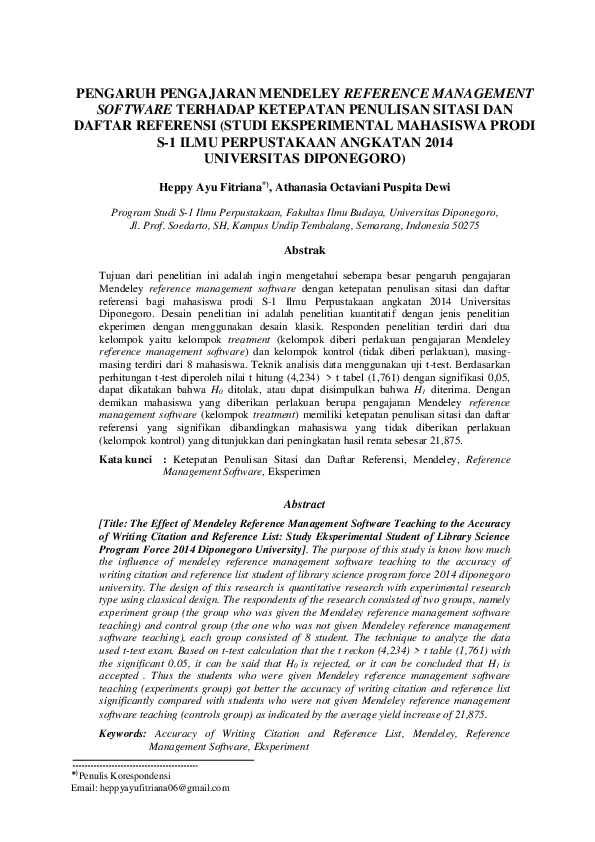 PENGARUH PENGAJARAN MENDELEY REFERENCE MANAGEMENT SOFTWARE TERHADAP KETEPATAN PENULISAN SITASI DAN DAFTAR REFERENSI (STUDI EKSPERIMENTAL MAHASISWA PRODI S-1 ILMU PERPUSTAKAAN ANGKATAN 2014 UNIVERSITAS DIPONEGORO)

Heppy Ayu Fitriana$^{*)}$, Athanasia Octaviani Puspita Dewi

Program Studi S-1 Ilmu Perpustakaan, Fakultas Ilmu Budaya, Universitas Diponegoro, Jl. Prof. Soedarto, SH, Kampus Undip Tembalang, Semarang, Indonesia 50275

Abstrak

Tujuan dari penelitian ini adalah ingin mengetahui seberapa besar pengaruh pengajaran Mendeley reference management software dengan ketepatan penulisan sitasi dan daftar referensi bagi mahasiswa prodi S-1 Ilmu Perpustakaan angkatan 2014 Universitas Diponegoro. Desain penelitian ini adalah penelitian kuantitatif dengan jenis penelitian ekperimen dengan menggunakan desain klasik. Responden penelitian terdiri dari dua kelompok yaitu kelompok treatment (kelompok diberi perlakuan pengajaran Mendeley reference management software) dan kelompok kontrol (tidak diberi perlakuan), masing-masing terdiri dari 8 mahasiswa. Teknik analisis data menggunakan uji t-test. Berdasarkan perhitungan t-test diperoleh nilai t hitung (4,234) > t tabel (1,761) dengan signifikasi 0,05, dapat dikatakan bahwa $H_0$ ditolak, atau dapat disimpulkan bahwa $H_1$ diterima. Dengan demikan mahasiswa yang diberikan perlakuan berupa pengajaran Mendeley reference management software (kelompok treatment) memiliki ketepatan penulisan sitasi dan daftar referensi yang signifikan dibandingkan mahasiswa yang tidak diberikan perlakuan (kelompok kontrol) yang ditunjukkan dari peningkatan hasil rerata sebesar 21,875.

Kata kunci : Ketepatan Penulisan Sitasi dan Daftar Referensi, Mendeley, Reference Management Software, Eksperimen

Abstract

[Title: The Effect of Mendeley Reference Management Software Teaching to the Accuracy of Writing Citation and Reference List: Study Eksperimental Student of Library Science Program Force 2014 Diponegoro University]. The purpose of this study is know how much the influence of mendeley reference management software teaching to the accuracy of writing citation and reference list student of library science program force 2014 diponegoro university. The design of this research is quantitative research with experimental research type using classical design. The respondents of the research consisted of two groups, namely experiment group (the group who was given the Mendeley reference management software teaching) and control group (the one who was not given Mendeley reference management software teaching), each group consisted of 8 student. The technique to analyze the data used t-test exam. Based on t-test calculation that the t reckon (4,234) > t table (1,761) with the significant 0.05, it can be said that $H_0$ is rejected, or it can be concluded that $H_1$ is accepted . Thus the students who were given Mendeley reference management software teaching (experiments group) got better the accuracy of writing citation and reference list significantly compared with students who were not given Mendeley reference management software teaching (controls group) as indicated by the average yield increase of 21,875.

Keywords: Accuracy of Writing Citation and Reference List, Mendeley, Reference Management Software, Eksperiment

$^{*)}$Penulis Korespondensi
Email: heppyayufitriana06@gmail.com